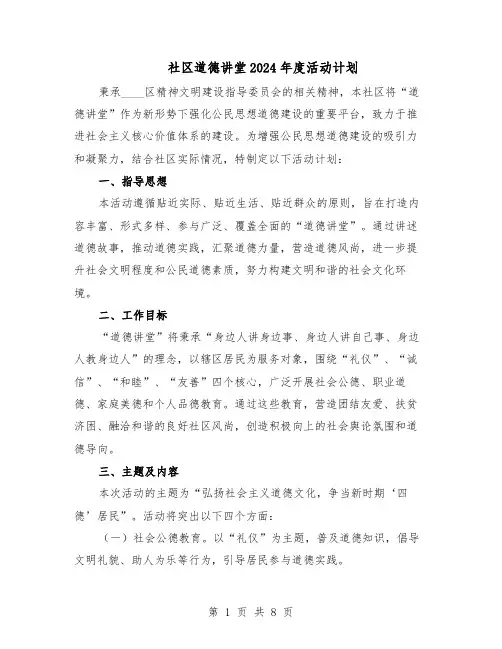 社区道德讲堂2024年度活动计划

秉承____区精神文明建设指导委员会的相关精神，本社区将“道德讲堂”作为新形势下强化公民思想道德建设的重要平台，致力于推进社会主义核心价值体系的建设。为增强公民思想道德建设的吸引力和凝聚力，结合社区实际情况，特制定以下活动计划：

一、指导思想

本活动遵循贴近实际、贴近生活、贴近群众的原则，旨在打造内容丰富、形式多样、参与广泛、覆盖全面的“道德讲堂”。通过讲述道德故事，推动道德实践，汇聚道德力量，营造道德风尚，进一步提升社会文明程度和公民道德素质，努力构建文明和谐的社会文化环境。

二、工作目标

“道德讲堂”将秉承“身边人讲身边事、身边人讲自己事、身边人教身边人”的理念，以辖区居民为服务对象，围绕“礼仪”、“诚信”、“和睦”、“友善”四个核心，广泛开展社会公德、职业道德、家庭美德和个人品德教育。通过这些教育，营造团结友爱、扶贫济困、融洽和谐的良好社区风尚，创造积极向上的社会舆论氛围和道德导向。

三、主题及内容

本次活动的主题为“弘扬社会主义道德文化，争当新时期‘四德’居民”。活动将突出以下四个方面：

（一）社会公德教育。以“礼仪”为主题，普及道德知识，倡导文明礼貌、助人为乐等行为，引导居民参与道德实践。

第 1 页 共 8 页